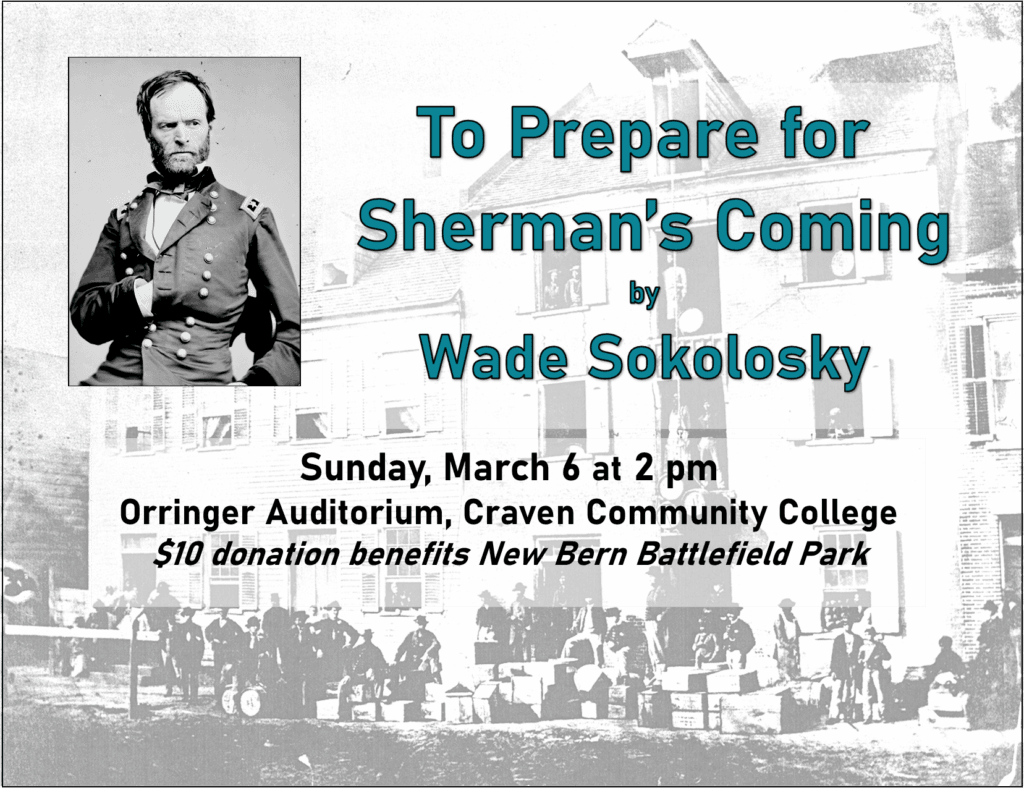 To Prepare for Sherman's Coming

by

Wade Sokolosky

Sunday, March 6 at 2 pm
Orringer Auditorium, Craven Community College
$10 donation benefits New Bern Battlefield Park